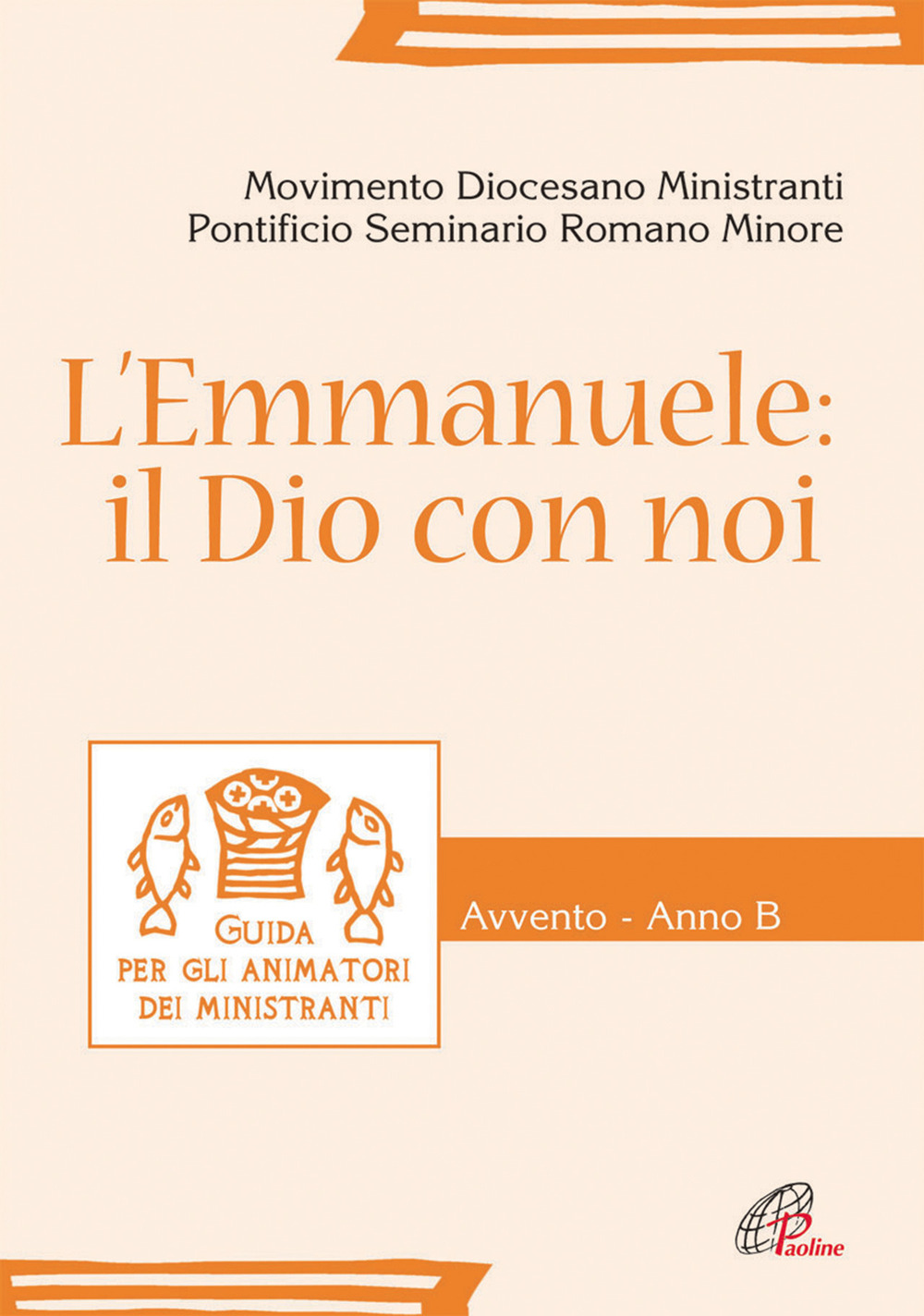 Movimento Diocesano Ministranti
Pontificio Seminario Romano Minore

L'Emmanuele: il Dio con noi

GUIDA PER GLI ANIMATORI DEI MINISTRANTI

Avvento - Anno B

Paoline